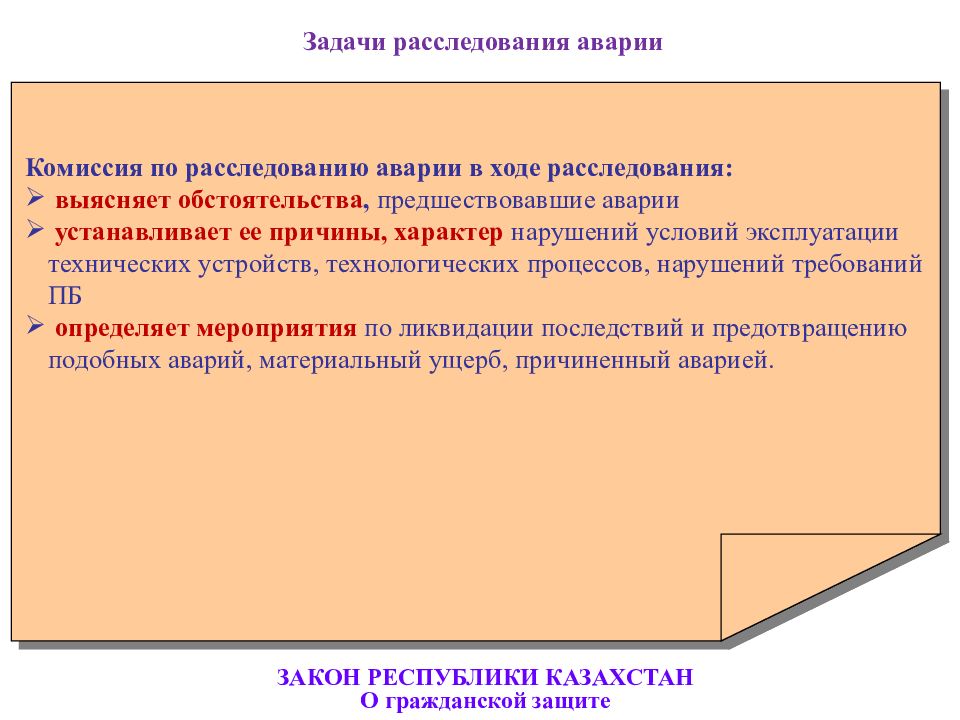 Задачи расследования аварии

Комиссия по расследованию аварии в ходе расследования:
➢ выясняет обстоятельства, предшествовавшие аварии
➢ устанавливает ее причины, характер нарушений условий эксплуатации технических устройств, технологических процессов, нарушений требований ПБ
➢ определяет мероприятия по ликвидации последствий и предотвращению подобных аварий, материальный ущерб, причиненный аварией.

ЗАКОН РЕСПУБЛИКИ КАЗАХСТАН
О гражданской защите